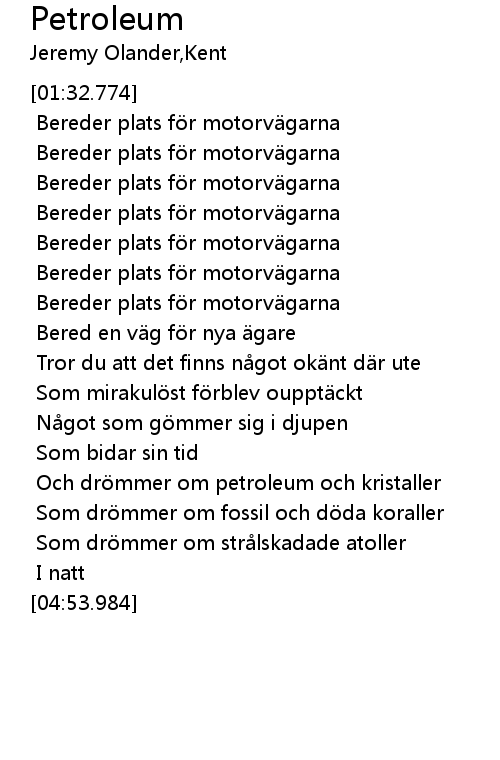 Petroleum
Jeremy Olander,Kent

[01:32.774]
Bereder plats för motorvägarna
Bereder plats för motorvägarna
Bereder plats för motorvägarna
Bereder plats för motorvägarna
Bereder plats för motorvägarna
Bereder plats för motorvägarna
Bereder plats för motorvägarna
Bered en väg för nya ägare
Tror du att det finns något okänt där ute
Som mirakulöst förblev oupptäckt
Något som gömmer sig i djupen
Som bidar sin tid
Och drömmer om petroleum och kristaller
Som drömmer om fossil och döda koraller
Som drömmer om strålskadade atoller
I natt
[04:53.984]